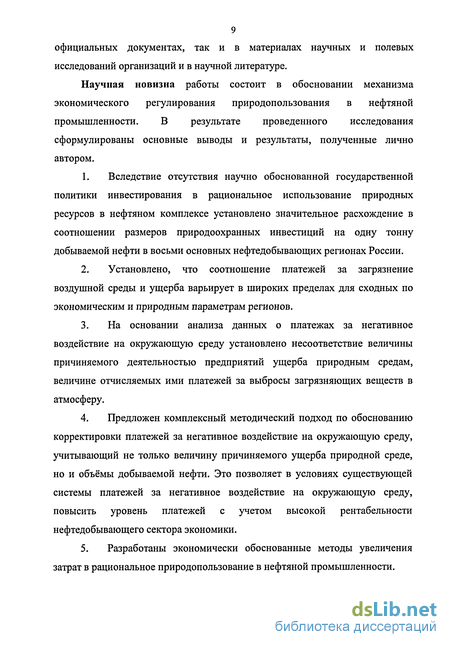 9

официальных документах, так и в материалах научных и полевых исследований организаций и в научной литературе.

Научная новизна работы состоит в обосновании механизма экономического регулирования природопользования в нефтяной промышленности. В результате проведенного исследования сформулированы основные выводы и результаты, полученные лично автором.

1. Вследствие отсутствия научно обоснованной государственной политики инвестирования в рациональное использование природных ресурсов в нефтяном комплексе установлено значительное расхождение в соотношении размеров природоохранных инвестиций на одну тонну добываемой нефти в восьми основных нефтедобывающих регионах России.

2. Установлено, что соотношение платежей за загрязнение воздушной среды и ущерба варьирует в широких пределах для сходных по экономическим и природным параметрам регионов.

3. На основании анализа данных о платежах за негативное воздействие на окружающую среду установлено несоответствие величины причиняемого деятельностью предприятий ущерба природным средам, величине отчисляемых ими платежей за выбросы загрязняющих веществ в атмосферу.

4. Предложен комплексный методический подход по обоснованию корректировки платежей за негативное воздействие на окружающую среду, учитывающий не только величину причиняемого ущерба природной среде, но и объёмы добываемой нефти. Это позволяет в условиях существующей системы платежей за негативное воздействие на окружающую среду, повысить уровень платежей с учетом высокой рентабельности нефтедобывающего сектора экономики.

5. Разработаны экономически обоснованные методы увеличения затрат в рациональное природопользование в нефтяной промышленности.

dsLib.net
библиотека диссертаций